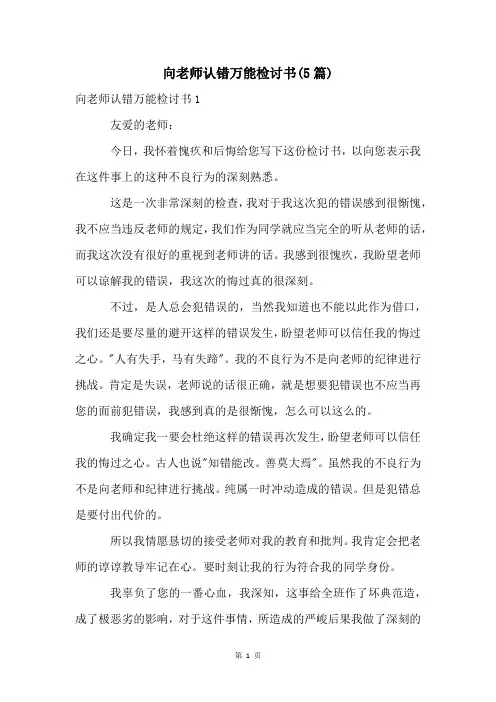 向老师认错万能检讨书(5篇)

向老师认错万能检讨书1

友爱的老师：

今日，我怀着愧疚和后悔给您写下这份检讨书，以向您表示我在这件事上的这种不良行为的深刻熟悉。

这是一次非常深刻的检查，我对于我这次犯的错误感到很惭愧，我不应当违反老师的规定，我们作为同学就应当完全的听从老师的话，而我这次没有很好的重视到老师讲的话。我感到很愧疚，我盼望老师可以谅解我的错误，我这次的悔过真的很深刻。

不过，是人总会犯错误的，当然我知道也不能以此作为借口，我们还是要尽量的避开这样的错误发生，盼望老师可以信任我的悔过之心。"人有失手，马有失蹄"。我的不良行为不是向老师的纪律进行挑战。肯定是失误，老师说的话很正确，就是想要犯错误也不应当再您的面前犯错误，我感到真的是很惭愧，怎么可以这么的。

我确定我一要会杜绝这样的错误再次发生，盼望老师可以信任我的悔过之心。古人也说"知错能改。善莫大焉"。虽然我的不良行为不是向老师和纪律进行挑战。纯属一时冲动造成的错误。但是犯错总是要付出代价的。

所以我情愿恳切的接受老师对我的教育和批判。我肯定会把老师的谆谆教导牢记在心。要时刻让我的行为符合我的同学身份。

我辜负了您的一番心血，我深知，这事给全班作了坏典范造，成了极恶劣的影响，对于这件事情，所造成的严峻后果我做了深刻的

第 1 页